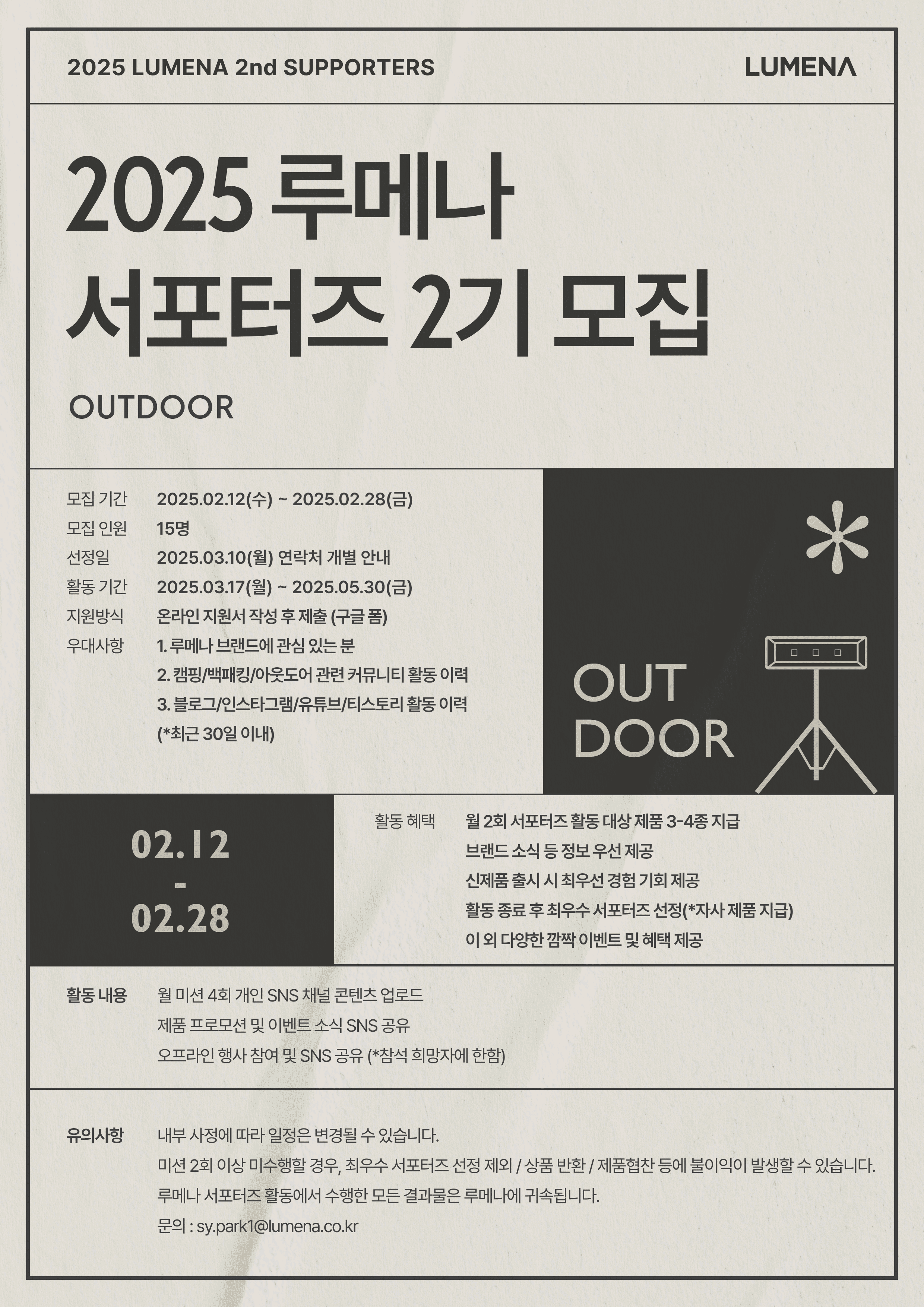 2025 LUMENA 2nd SUPPORTERS

LUMENA

2025 루메나
서포터즈 2기 모집

OUTDOOR

모집 기간 2025.02.12(수) ~ 2025.02.28(금)
모집 인원 15명
선정일 2025.03.10(월) 연락처 개별 안내
활동 기간 2025.03.17(월) ~ 2025.05.30(금)
지원방식 온라인 지원서 작성 후 제출 (구글 폼)
우대사항 1. 루메나 브랜드에 관심 있는 분
2. 캠핑/백패킹/아웃도어 관련 커뮤니티 활동 이력
3. 블로그/인스타그램/유튜브/티스토리 활동 이력
(*최근 30일 이내)

OUT
DOOR

02.12
-
02.28

활동 혜택 월 2회 서포터즈 활동 대상 제품 3-4종 지급
브랜드 소식 등 정보 우선 제공
신제품 출시 시 최우선 경험 기회 제공
활동 종료 후 최우수 서포터즈 선정(*자사 제품 지급)
이 외 다양한 깜짝 이벤트 및 혜택 제공

활동 내용 월 미션 4회 개인 SNS 채널 콘텐츠 업로드
제품 프로모션 및 이벤트 소식 SNS 공유
오프라인 행사 참여 및 SNS 공유 (*참석 희망자에 한함)

유의사항 내부 사정에 따라 일정은 변경될 수 있습니다.
미션 2회 이상 미수행할 경우, 최우수 서포터즈 선정 제외 / 상품 반환 / 제품협찬 등에 불이익이 발생할 수 있습니다.
루메나 서포터즈 활동에서 수행한 모든 결과물은 루메나에 귀속됩니다.
문의 : sy.park1@lumena.co.kr